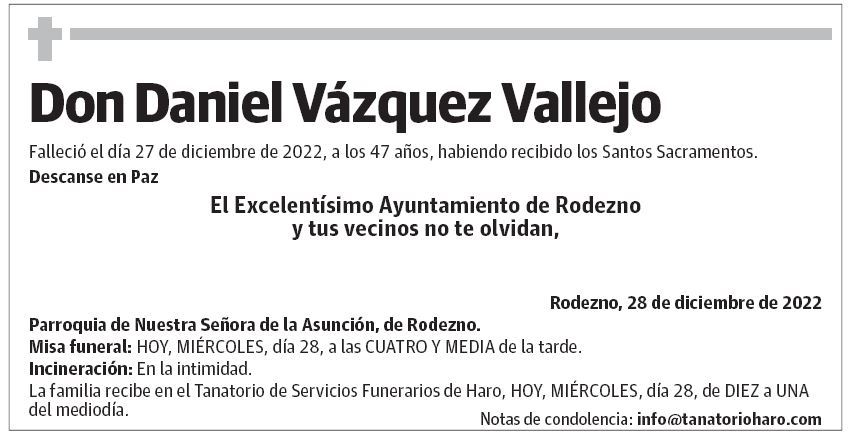 Don Daniel Vázquez Vallejo

Falleció el día 27 de diciembre de 2022, a los 47 años, habiendo recibido los Santos Sacramentos.
Descanse en Paz

El Excelentísimo Ayuntamiento de Rodezno
y tus vecinos no te olvidan,

Rodezno, 28 de diciembre de 2022

Parroquia de Nuestra Señora de la Asunción, de Rodezno.
Misa funeral: HOY, MIÉRCOLES, día 28, a las CUATRO Y MEDIA de la tarde.
Incineración: En la intimidad.
La familia recibe en el Tanatorio de Servicios Funerarios de Haro, HOY, MIÉRCOLES, día 28, de DIEZ a UNA del mediodía.

Notas de condolencia: info@tanatorioharo.com